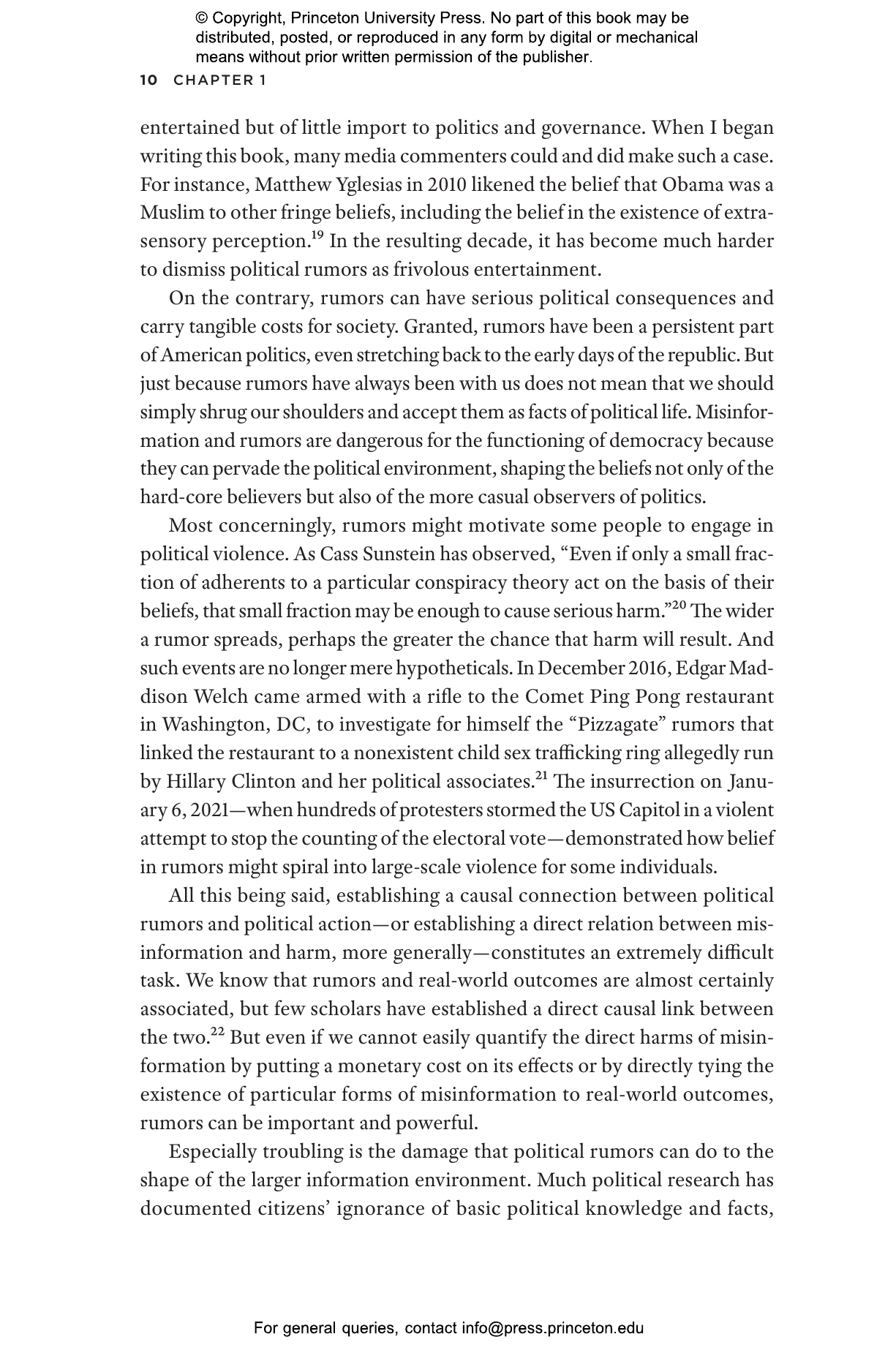 © Copyright, Princeton University Press. No part of this book may be distributed, posted, or reproduced in any form by digital or mechanical means without prior written permission of the publisher.

10 CHAPTER 1

entertained but of little import to politics and governance. When I began writing this book, many media commenters could and did make such a case. For instance, Matthew Yglesias in 2010 likened the belief that Obama was a Muslim to other fringe beliefs, including the belief in the existence of extrasensory perception.$^{19}$ In the resulting decade, it has become much harder to dismiss political rumors as frivolous entertainment.

On the contrary, rumors can have serious political consequences and carry tangible costs for society. Granted, rumors have been a persistent part of American politics, even stretching back to the early days of the republic. But just because rumors have always been with us does not mean that we should simply shrug our shoulders and accept them as facts of political life. Misinformation and rumors are dangerous for the functioning of democracy because they can pervade the political environment, shaping the beliefs not only of the hard-core believers but also of the more casual observers of politics.

Most concerningly, rumors might motivate some people to engage in political violence. As Cass Sunstein has observed, "Even if only a small fraction of adherents to a particular conspiracy theory act on the basis of their beliefs, that small fraction may be enough to cause serious harm."$^{20}$ The wider a rumor spreads, perhaps the greater the chance that harm will result. And such events are no longer mere hypotheticals. In December 2016, Edgar Maddison Welch came armed with a rifle to the Comet Ping Pong restaurant in Washington, DC, to investigate for himself the "Pizzagate" rumors that linked the restaurant to a nonexistent child sex trafficking ring allegedly run by Hillary Clinton and her political associates.$^{21}$ The insurrection on January 6, 2021—when hundreds of protesters stormed the US Capitol in a violent attempt to stop the counting of the electoral vote—demonstrated how belief in rumors might spiral into large-scale violence for some individuals.

All this being said, establishing a causal connection between political rumors and political action—or establishing a direct relation between misinformation and harm, more generally—constitutes an extremely difficult task. We know that rumors and real-world outcomes are almost certainly associated, but few scholars have established a direct causal link between the two.$^{22}$ But even if we cannot easily quantify the direct harms of misinformation by putting a monetary cost on its effects or by directly tying the existence of particular forms of misinformation to real-world outcomes, rumors can be important and powerful.

Especially troubling is the damage that political rumors can do to the shape of the larger information environment. Much political research has documented citizens' ignorance of basic political knowledge and facts,

For general queries, contact info@press.princeton.edu